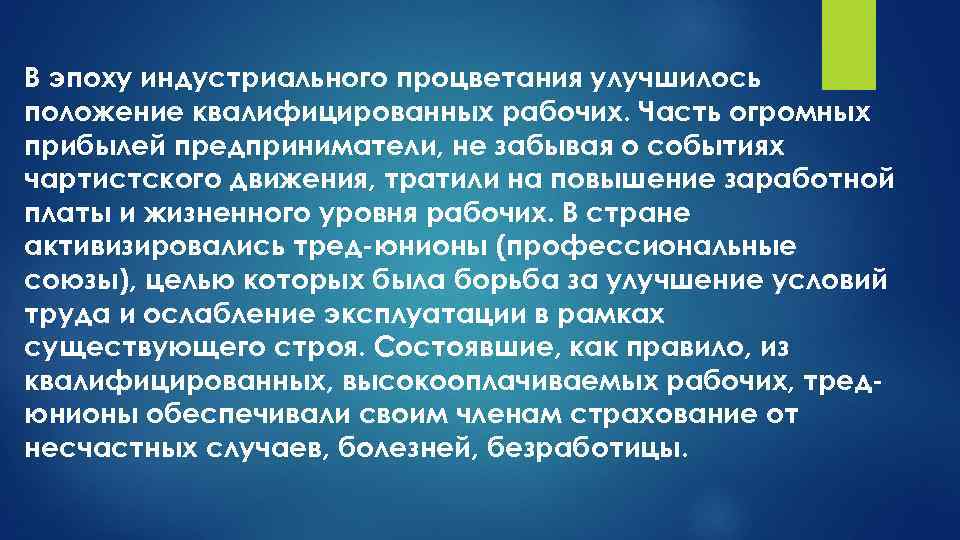 В эпоху индустриального процветания улучшилось положение квалифицированных рабочих. Часть огромных прибылей предприниматели, не забывая о событиях чартистского движения, тратили на повышение заработной платы и жизненного уровня рабочих. В стране активизировались тред-юнионы (профессиональные союзы), целью которых была борьба за улучшение условий труда и ослабление эксплуатации в рамках существующего строя. Состоявшие, как правило, из квалифицированных, высокооплачиваемых рабочих, тред-юнионы обеспечивали своим членам страхование от несчастных случаев, болезней, безработицы.